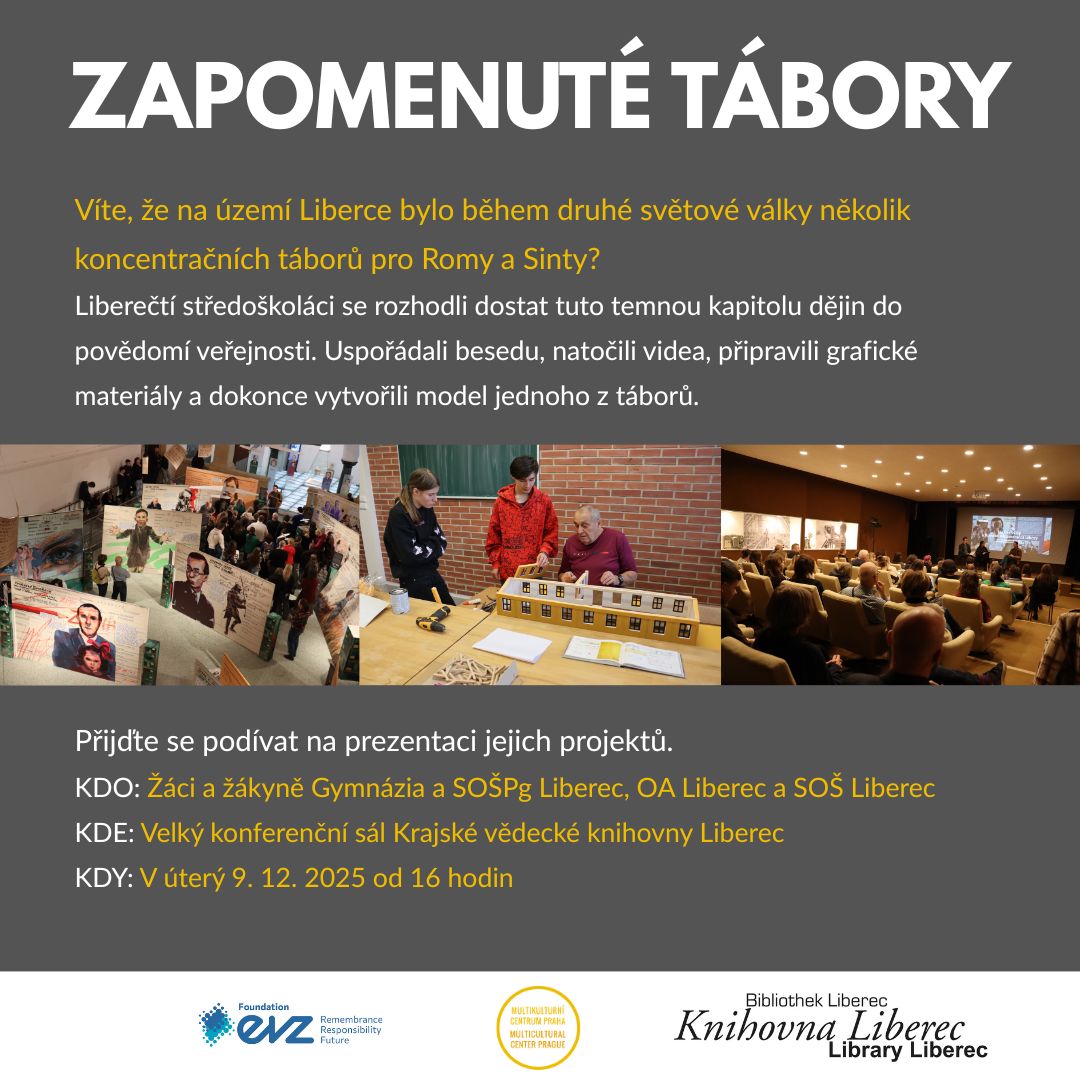 ZAPOMENUTÉ TÁBORY

Víte, že na území Liberce bylo během druhé světové války několik koncentračních táborů pro Romy a Sinty?

Liberečtí středoškoláci se rozhodli dostat tuto temnou kapitolu dějin do povědomí veřejnosti. Uspořádali besedu, natočili videa, připravili grafické materiály a dokonce vytvořili model jednoho z táborů.

Přijďte se podívat na prezentaci jejich projektů.

KDO: Žáci a žákyně Gymnázia a SOŠPg Liberec, OA Liberec a SOŠ Liberec

KDE: Velký konferenční sál Krajské vědecké knihovny Liberec

KDY: V úterý 9. 12. 2025 od 16 hodin

Foundation EVZ Remembrance Responsibility Future

MULTIKULTURNÍ CENTRUM PRAHA MULTICULTURAL CENTER PRAGUE

Bibliothek Liberec
Knihovna Liberec
Library Liberec